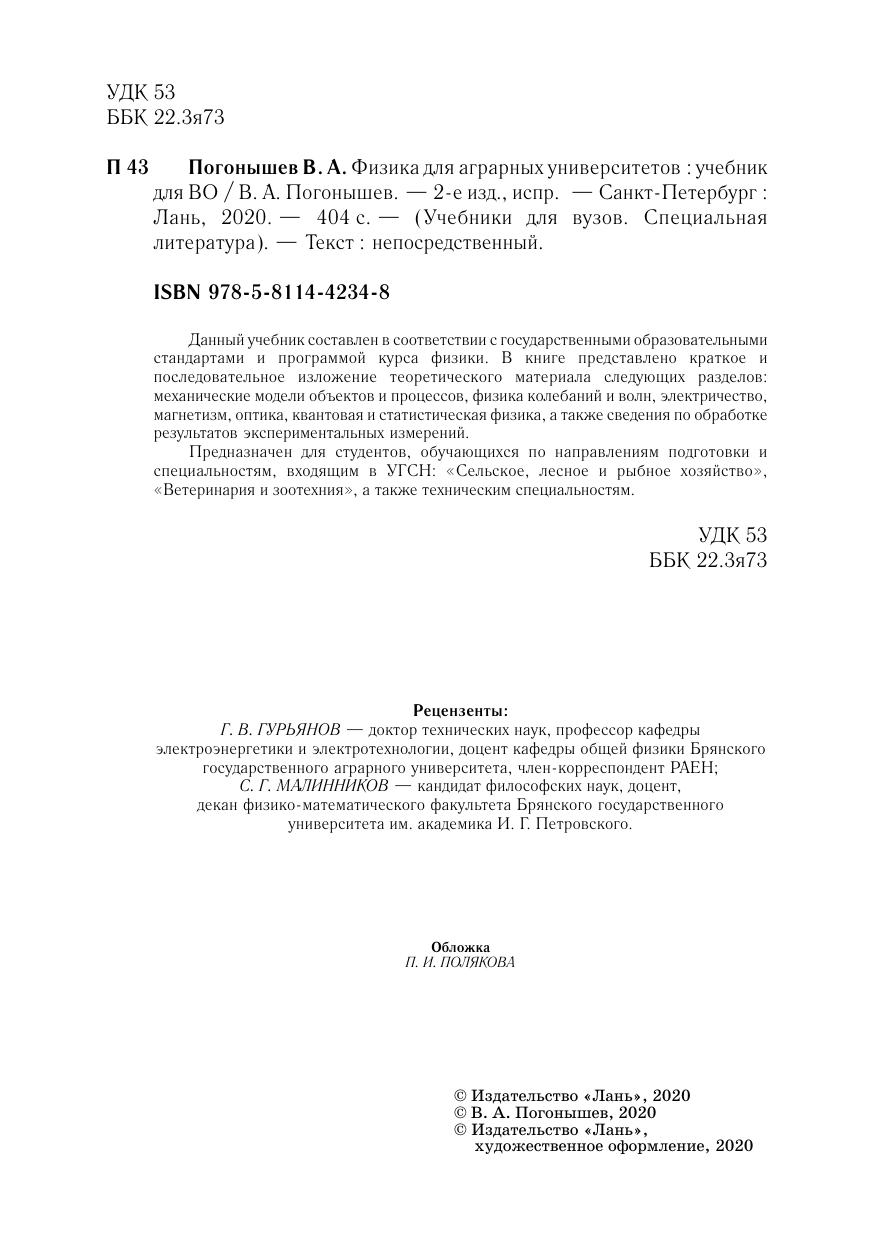 УДК 53
ББК 22.3я73

П 43 Погонышев В. А. Физика для аграрных университетов : учебник для ВО / В. А. Погонышев. — 2-е изд., испр. — Санкт-Петербург : Лань, 2020. — 404 с. — (Учебники для вузов. Специальная литература). — Текст : непосредственный.

ISBN 978-5-8114-4234-8

Данный учебник составлен в соответствии с государственными образовательными стандартами и программой курса физики. В книге представлено краткое и последовательное изложение теоретического материала следующих разделов: механические модели объектов и процессов, физика колебаний и волн, электричество, магнетизм, оптика, квантовая и статистическая физика, а также сведения по обработке результатов экспериментальных измерений.

Предназначен для студентов, обучающихся по направлениям подготовки и специальностям, входящим в УГСН: «Сельское, лесное и рыбное хозяйство», «Ветеринария и зоотехния», а также техническим специальностям.

УДК 53
ББК 22.3я73

Рецензенты:
Г. В. ГУРЬЯНОВ — доктор технических наук, профессор кафедры электроэнергетики и электротехнологии, доцент кафедры общей физики Брянского государственного аграрного университета, член-корреспондент РАЕН;
С. Г. МАЛИННИКОВ — кандидат философских наук, доцент, декан физико-математического факультета Брянского государственного университета им. академика И. Г. Петровского.

Обложка
П. И. ПОЛЯКОВА

© Издательство «Лань», 2020
© В. А. Погонышев, 2020
© Издательство «Лань», художественное оформление, 2020